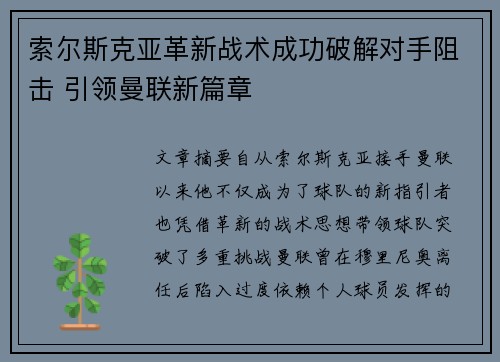 索尔斯克亚革新战术成功破解对手阻击 引领曼联新篇章

文章摘要自从索尔斯克亚接手曼联以来他不仅成为了球队的新指引者也凭借革新的战术思想带领球队突破了多重挑战曼联曾在穆里尼奥离任后陷入过度依赖个人球员发挥的